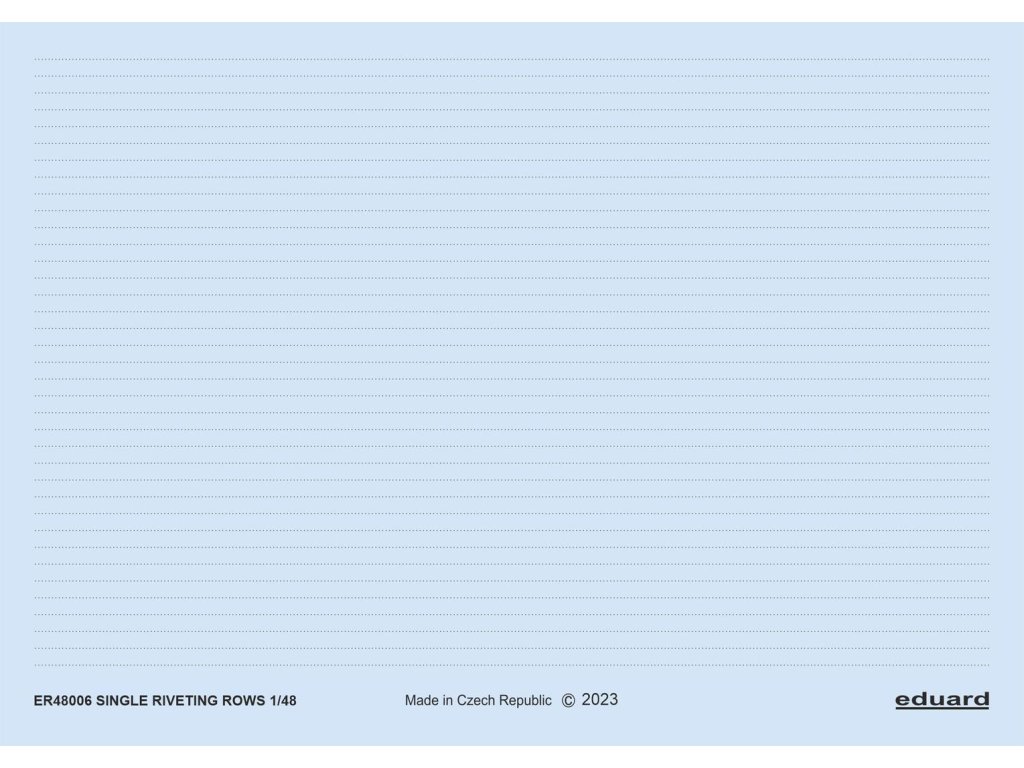 ER48006 SINGLE RIVETING ROWS 1/48 Made in Czech Republic © 2023 eduard